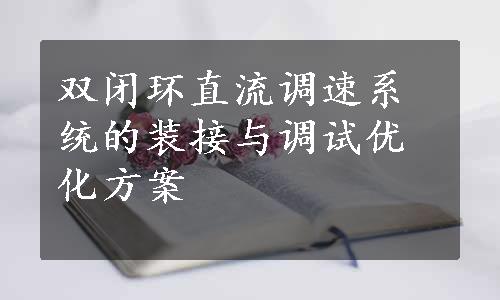 双闭环直流调速系统的装接与调试优化方案